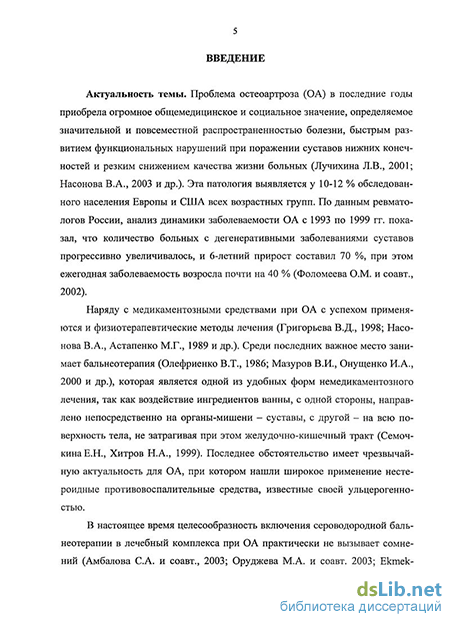 5

ВВЕДЕНИЕ

Актуальность темы. Проблема остеоартроза (ОА) в последние годы приобрела огромное общемедицинское и социальное значение, определяемое значительной и повсеместной распространенностью болезни, быстрым развитием функциональных нарушений при поражении суставов нижних конечностей и резким снижением качества жизни больных (Лучихина Л.В., 2001; Насонова В.А., 2003 и др.). Эта патология выявляется у 10-12 % обследованного населения Европы и США всех возрастных групп. По данным ревматологов России, анализ динамики заболеваемости ОА с 1993 по 1999 гг. показал, что количество больных с дегенеративными заболеваниями суставов прогрессивно увеличивалось, и 6-летний прирост составил 70 %, при этом ежегодная заболеваемость возросла почти на 40 % (Фоломеева О.М. и соавт., 2002).

Наряду с медикаментозными средствами при ОА с успехом применяются и физиотерапевтические методы лечения (Григорьева В.Д., 1998; Насонова В.А., Астапенко М.Г., 1989 и др.). Среди последних важное место занимает бальнеотерапия (Олефриенко В.Т., 1986; Мазуров В.И., Онущенко И.А., 2000 и др.), которая является одной из удобных форм немедикаментозного лечения, так как воздействие ингредиентов ванны, с одной стороны, направлено непосредственно на органы-мишени – суставы, с другой – на всю поверхность тела, не затрагивая при этом желудочно-кишечный тракт (Семочкина Е.Н., Хитров Н.А., 1999). Последнее обстоятельство имеет чрезвычайную актуальность для ОА, при котором нашли широкое применение нестероидные противовоспалительные средства, известные своей ульцерогенностью.

В настоящее время целесообразность включения сероводородной бальнеотерапии в лечебный комплекса при ОА практически не вызывает сомнений (Амбалова С.А. и соавт., 2003; Оруджева М.А. и соавт. 2003; Ekmek-

dsLib.net
библиотека диссертаций